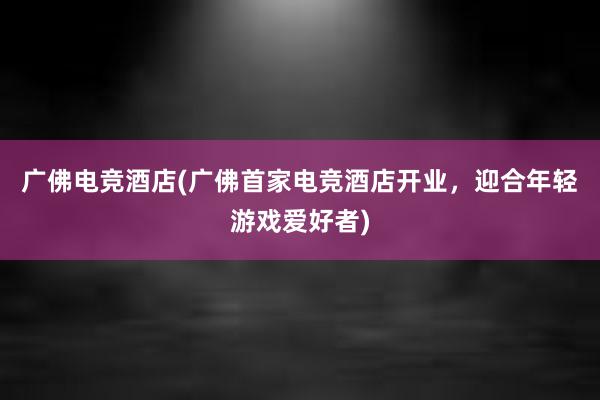 广佛电竞酒店(广佛首家电竞酒店开业，迎合年轻游戏爱好者)